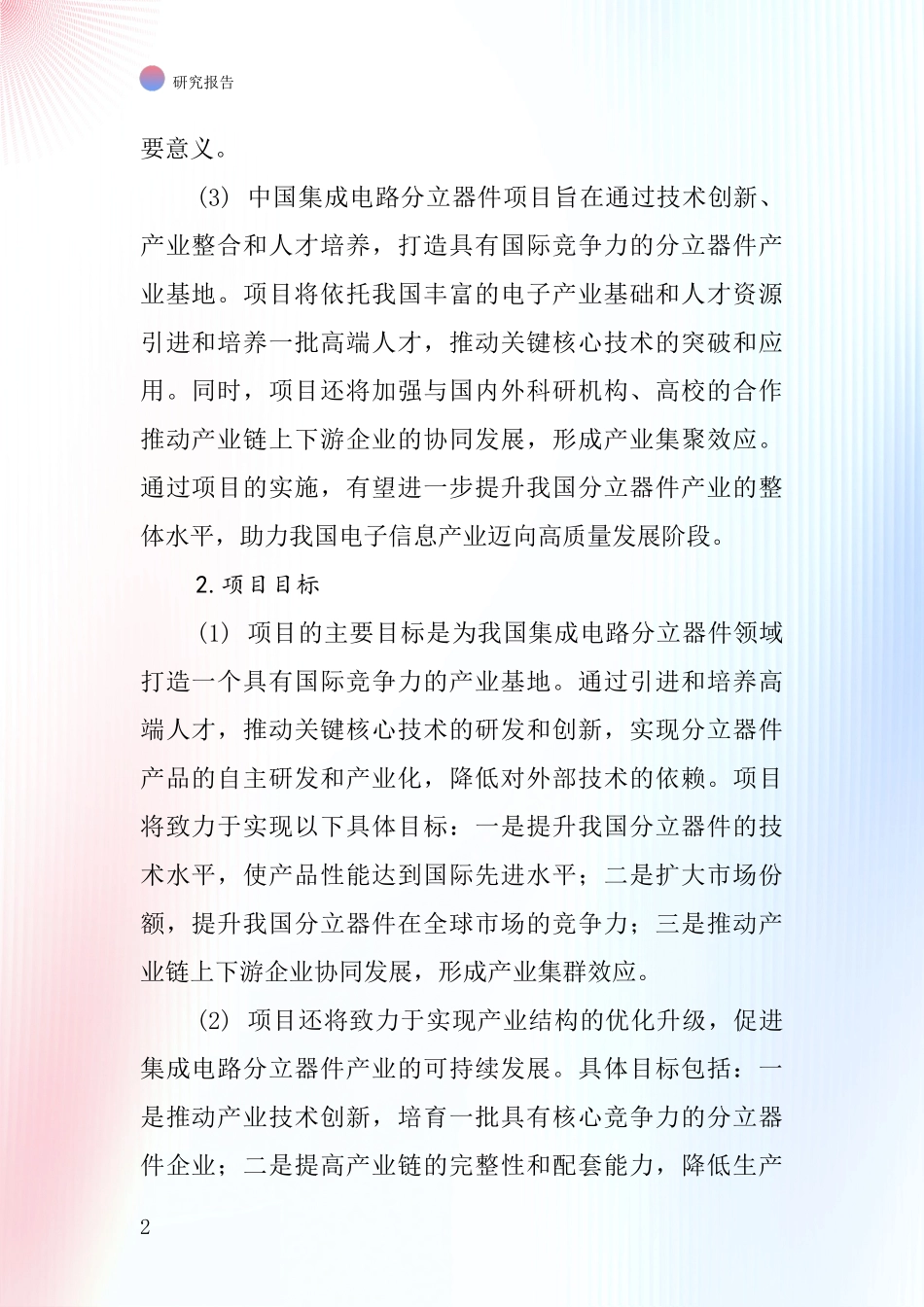 研究报告

要意义。

(3) 中国集成电路分立器件项目旨在通过技术创新、产业整合和人才培养，打造具有国际竞争力的分立器件产业基地。项目将依托我国丰富的电子产业基础和人才资源引进和培养一批高端人才，推动关键核心技术的突破和应用。同时，项目还将加强与国内外科研机构、高校的合作推动产业链上下游企业的协同发展，形成产业集聚效应。通过项目的实施，有望进一步提升我国分立器件产业的整体水平，助力我国电子信息产业迈向高质量发展阶段。

2. 项目目标

(1) 项目的主要目标是为我国集成电路分立器件领域打造一个具有国际竞争力的产业基地。通过引进和培养高端人才，推动关键核心技术的研发和创新，实现分立器件产品的自主研发和产业化，降低对外部技术的依赖。项目将致力于实现以下具体目标：一是提升我国分立器件的技术水平，使产品性能达到国际先进水平；二是扩大市场份额，提升我国分立器件在全球市场的竞争力；三是推动产业链上下游企业协同发展，形成产业集群效应。

(2) 项目还将致力于实现产业结构的优化升级，促进集成电路分立器件产业的可持续发展。具体目标包括：一是推动产业技术创新，培育一批具有核心竞争力的分立器件企业；二是提高产业链的完整性和配套能力，降低生产

2